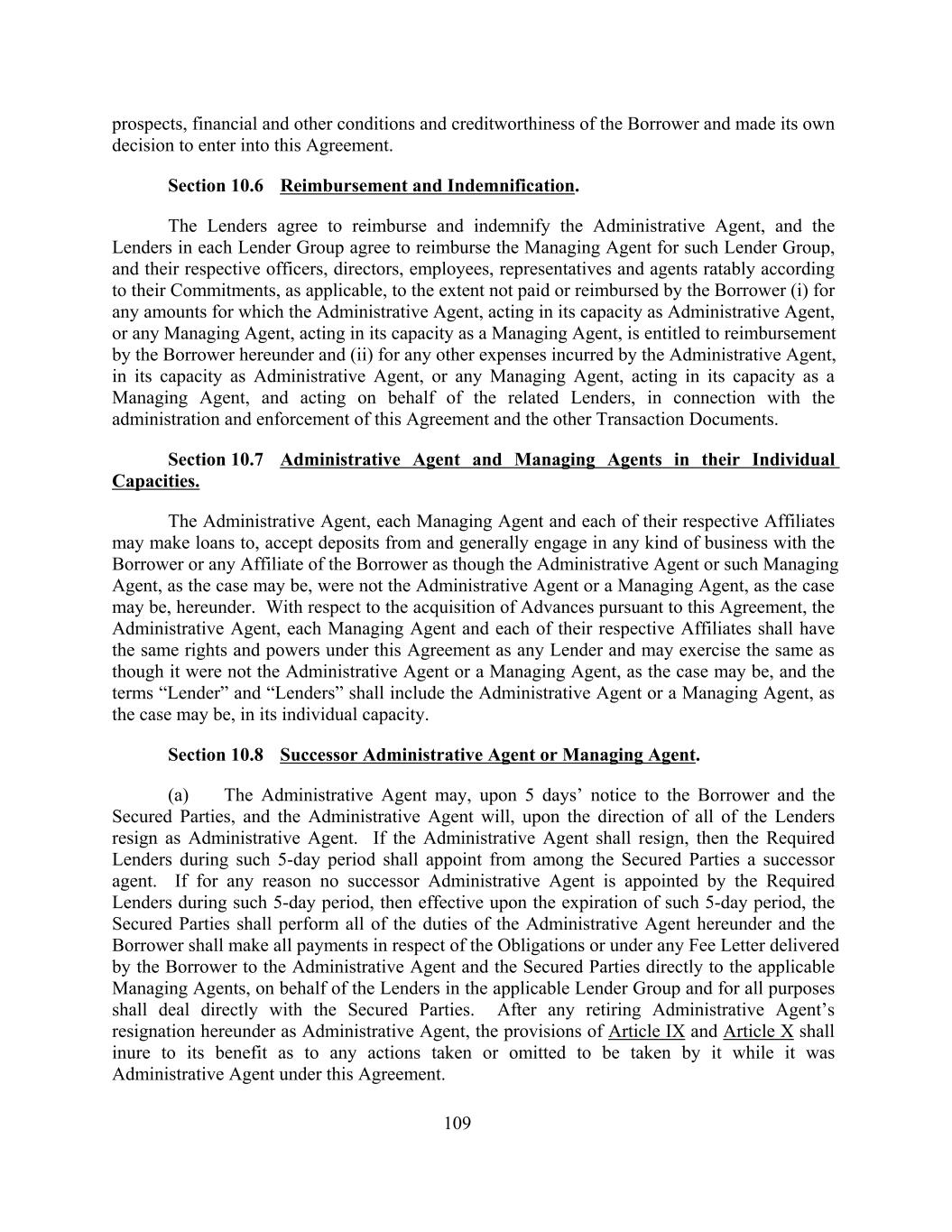 prospects, financial and other conditions and creditworthiness of the Borrower and made its own decision to enter into this Agreement.

Section 10.6 Reimbursement and Indemnification.

The Lenders agree to reimburse and indemnify the Administrative Agent, and the Lenders in each Lender Group agree to reimburse the Managing Agent for such Lender Group, and their respective officers, directors, employees, representatives and agents ratably according to their Commitments, as applicable, to the extent not paid or reimbursed by the Borrower (i) for any amounts for which the Administrative Agent, acting in its capacity as Administrative Agent, or any Managing Agent, acting in its capacity as a Managing Agent, is entitled to reimbursement by the Borrower hereunder and (ii) for any other expenses incurred by the Administrative Agent, in its capacity as Administrative Agent, or any Managing Agent, acting in its capacity as a Managing Agent, and acting on behalf of the related Lenders, in connection with the administration and enforcement of this Agreement and the other Transaction Documents.

Section 10.7 Administrative Agent and Managing Agents in their Individual Capacities.

The Administrative Agent, each Managing Agent and each of their respective Affiliates may make loans to, accept deposits from and generally engage in any kind of business with the Borrower or any Affiliate of the Borrower as though the Administrative Agent or such Managing Agent, as the case may be, were not the Administrative Agent or a Managing Agent, as the case may be, hereunder. With respect to the acquisition of Advances pursuant to this Agreement, the Administrative Agent, each Managing Agent and each of their respective Affiliates shall have the same rights and powers under this Agreement as any Lender and may exercise the same as though it were not the Administrative Agent or a Managing Agent, as the case may be, and the terms “Lender” and “Lenders” shall include the Administrative Agent or a Managing Agent, as the case may be, in its individual capacity.

Section 10.8 Successor Administrative Agent or Managing Agent.

(a) The Administrative Agent may, upon 5 days’ notice to the Borrower and the Secured Parties, and the Administrative Agent will, upon the direction of all of the Lenders resign as Administrative Agent. If the Administrative Agent shall resign, then the Required Lenders during such 5-day period shall appoint from among the Secured Parties a successor agent. If for any reason no successor Administrative Agent is appointed by the Required Lenders during such 5-day period, then effective upon the expiration of such 5-day period, the Secured Parties shall perform all of the duties of the Administrative Agent hereunder and the Borrower shall make all payments in respect of the Obligations or under any Fee Letter delivered by the Borrower to the Administrative Agent and the Secured Parties directly to the applicable Managing Agents, on behalf of the Lenders in the applicable Lender Group and for all purposes shall deal directly with the Secured Parties. After any retiring Administrative Agent’s resignation hereunder as Administrative Agent, the provisions of Article IX and Article X shall inure to its benefit as to any actions taken or omitted to be taken by it while it was Administrative Agent under this Agreement.

109